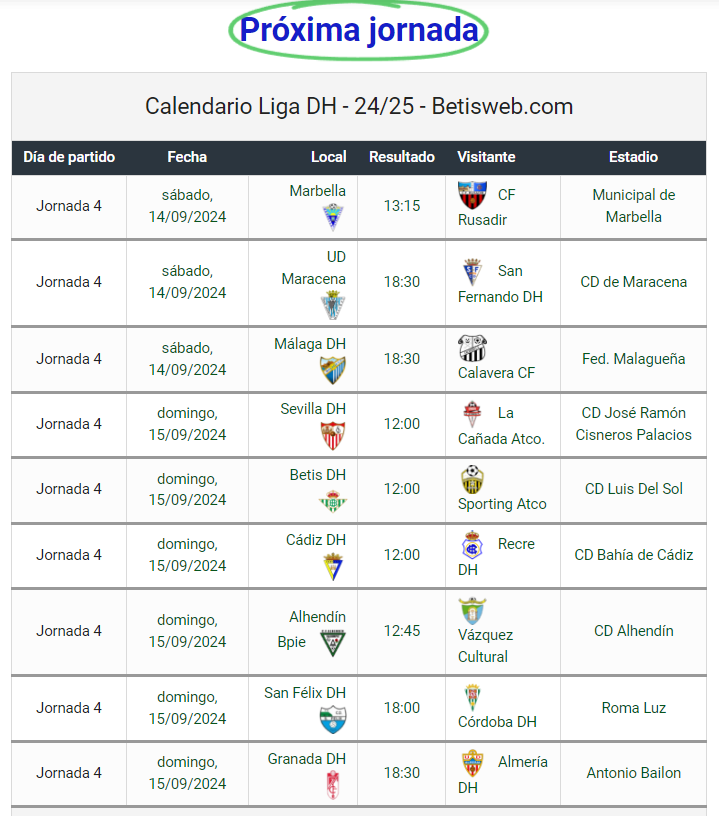 Próxima jornada

Calendario Liga DH - 24/25 - Betisweb.com

| Día de partido | Fecha | Local | Resultado | Visitante | Estadio |
|---|---|---|---|---|---|
| Jornada 4 | sábado, 14/09/2024 | Marbella | 13:15 | CF Rusadir | Municipal de Marbella |
| Jornada 4 | sábado, 14/09/2024 | UD Maracena | 18:30 | San Fernando DH | CD de Maracena |
| Jornada 4 | sábado, 14/09/2024 | Málaga DH | 18:30 | Calavera CF | Fed. Malagueña |
| Jornada 4 | domingo, 15/09/2024 | Sevilla DH | 12:00 | La Cañada Atco. | CD José Ramón Cisneros Palacios |
| Jornada 4 | domingo, 15/09/2024 | Betis DH | 12:00 | Sporting Atco | CD Luis Del Sol |
| Jornada 4 | domingo, 15/09/2024 | Cádiz DH | 12:00 | Recre DH | CD Bahía de Cádiz |
| Jornada 4 | domingo, 15/09/2024 | Alhendín Bpie | 12:45 | Vázquez Cultural | CD Alhendín |
| Jornada 4 | domingo, 15/09/2024 | San Félix DH | 18:00 | Córdoba DH | Roma Luz |
| Jornada 4 | domingo, 15/09/2024 | Granada DH | 18:30 | Almería DH | Antonio Bailon |